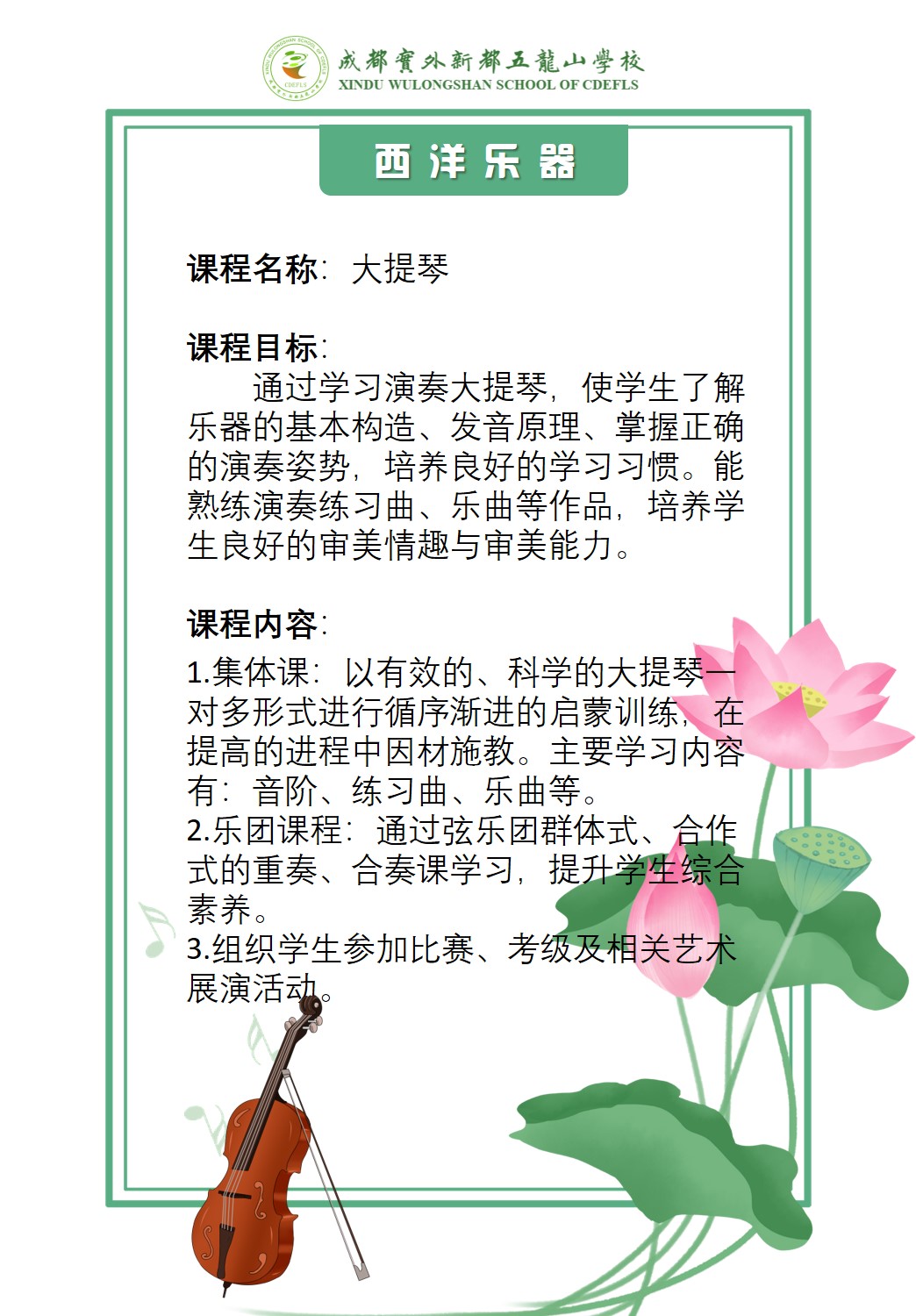 成都實外新都五龍山學校
XINDU WULONGSHAN SCHOOL OF CDEFLS

西洋乐器

课程名称：大提琴

课程目标：
通过学习演奏大提琴，使学生了解乐器的基本构造、发音原理、掌握正确的演奏姿势，培养良好的学习习惯。能熟练演奏练习曲、乐曲等作品，培养学生良好的审美情趣与审美能力。

课程内容：
1.集体课：以有效的、科学的大提琴一对多形式进行循序渐进的启蒙训练，在提高的进程中因材施教。主要学习内容有：音阶、练习曲、乐曲等。
2.乐团课程：通过弦乐团群体式、合作式的重奏、合奏课学习，提升学生综合素养。
3.组织学生参加比赛、考级及相关艺术展演活动。